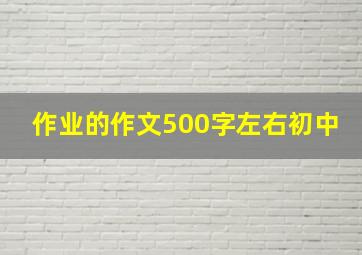 作业的作文500字左右初中